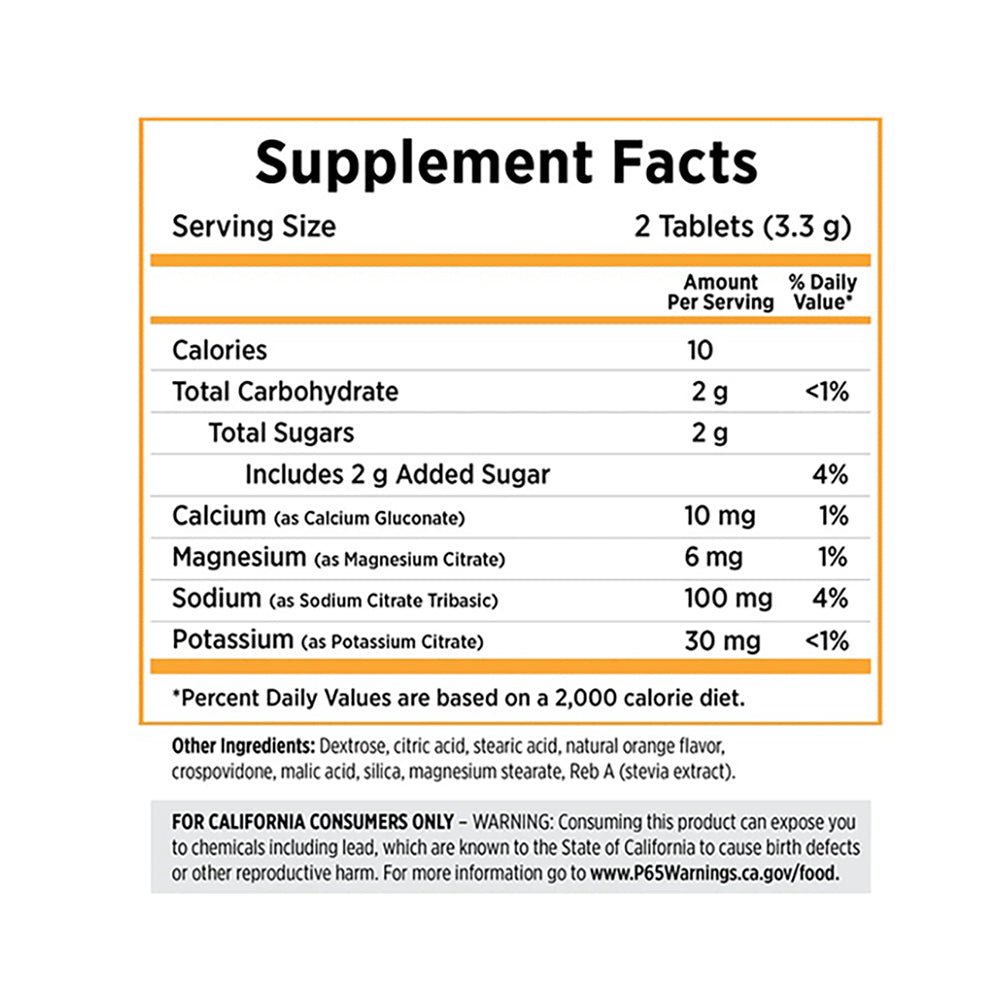 Supplement Facts

Serving Size 2 Tablets (3.3 g)

| | Amount Per Serving | % Daily Value* |
|---|---|---|
| Calories | 10 | |
| Total Carbohydrate | 2 g | <1% |
| Total Sugars | 2 g | |
| Includes 2 g Added Sugar | | 4% |
| Calcium (as Calcium Gluconate) | 10 mg | 1% |
| Magnesium (as Magnesium Citrate) | 6 mg | 1% |
| Sodium (as Sodium Citrate Tribasic) | 100 mg | 4% |
| Potassium (as Potassium Citrate) | 30 mg | <1% |

*Percent Daily Values are based on a 2,000 calorie diet.

Other Ingredients: Dextrose, citric acid, stearic acid, natural orange flavor, crospovidone, malic acid, silica, magnesium stearate, Reb A (stevia extract).

FOR CALIFORNIA CONSUMERS ONLY – WARNING: Consuming this product can expose you to chemicals including lead, which are known to the State of California to cause birth defects or other reproductive harm. For more information go to www.P65Warnings.ca.gov/food.